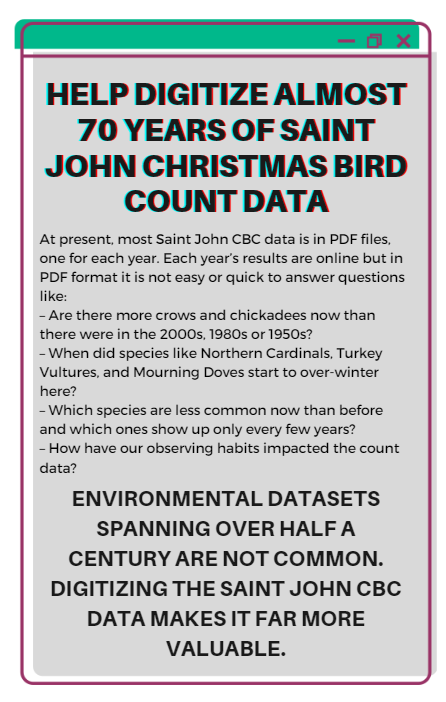 HELP DIGITIZE ALMOST 70 YEARS OF SAINT JOHN CHRISTMAS BIRD COUNT DATA

At present, most Saint John CBC data is in PDF files, one for each year. Each year's results are online but in PDF format it is not easy or quick to answer questions like:
– Are there more crows and chickadees now than there were in the 2000s, 1980s or 1950s?
– When did species like Northern Cardinals, Turkey Vultures, and Mourning Doves start to over-winter here?
– Which species are less common now than before and which ones show up only every few years?
– How have our observing habits impacted the count data?

ENVIRONMENTAL DATASETS SPANNING OVER HALF A CENTURY ARE NOT COMMON. DIGITIZING THE SAINT JOHN CBC DATA MAKES IT FAR MORE VALUABLE.